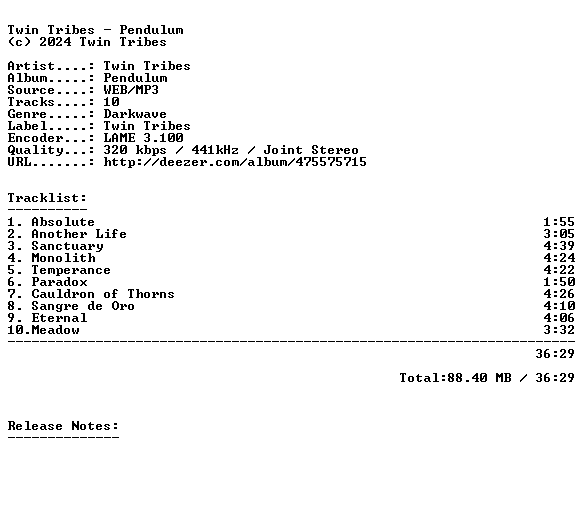 Twin Tribes - Pendulum
(c) 2024 Twin Tribes

Artist....: Twin Tribes
Album.....: Pendulum
Source....: WEB/MP3
Tracks....: 10
Genre.....: Darkwave
Label.....: Twin Tribes
Encoder...: LAME 3.100
Quality...: 320 kbps / 441kHz / Joint Stereo
URL.......: http://deezer.com/album/475575715

Tracklist:
----------

1. Absolute 1:55
2. Another Life 3:05
3. Sanctuary 4:39
4. Monolith 4:24
5. Temperance 4:22
6. Paradox 1:50
7. Cauldron of Thorns 4:26
8. Sangre de Oro 4:10
9. Eternal 4:06
10.Meadow 3:32
-----------------------------------------------------------------------
36:29

Total:88.40 MB / 36:29

Release Notes:
--------------